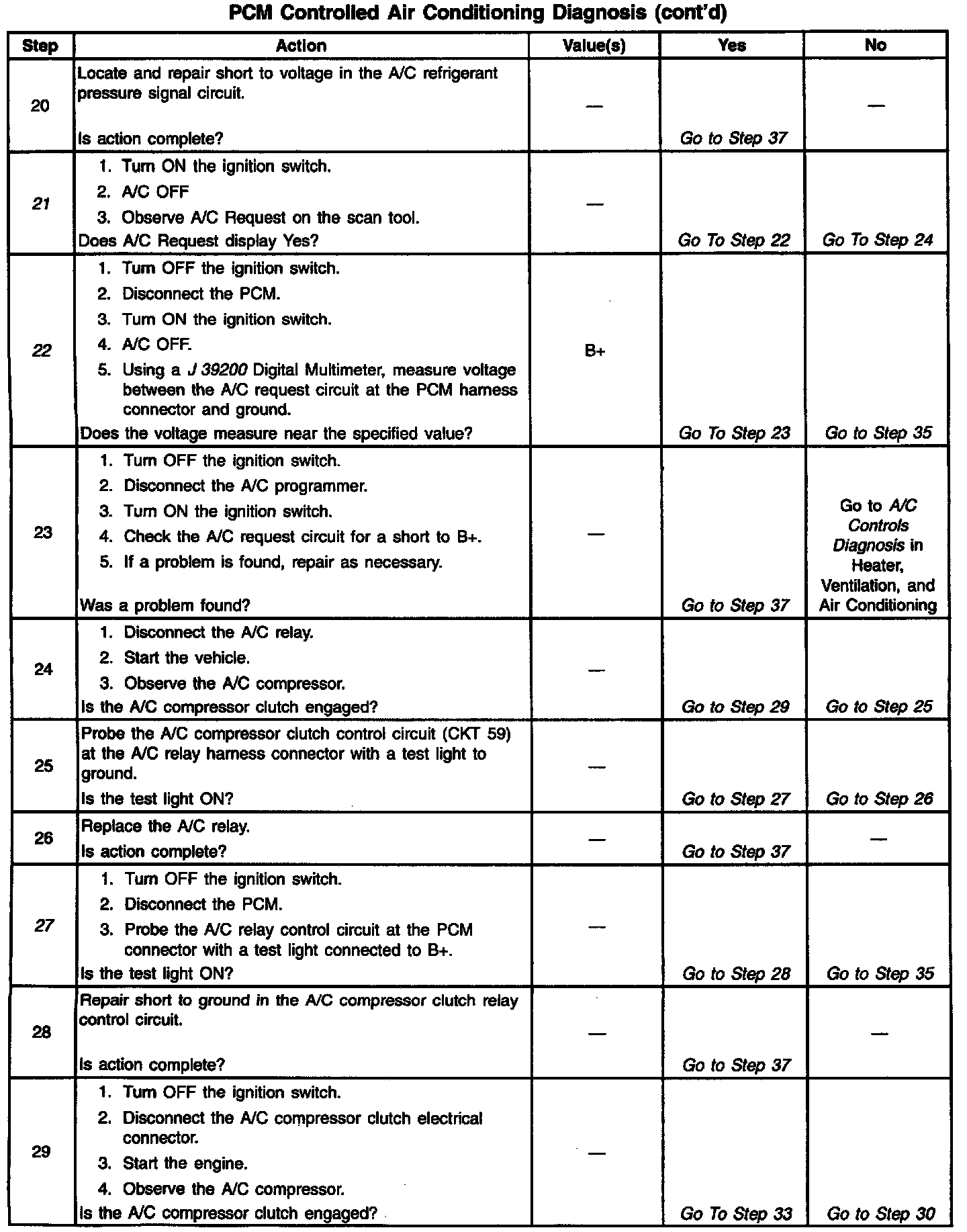 PCM Controlled Air Conditioning Diagnosis (cont'd)

| Step | Action | Value(s) | Yes | No |
|---|---|---|---|---|
| 20 | Locate and repair short to voltage in the A/C refrigerant pressure signal circuit. Is action complete? | — | Go to Step 37 | — |
| 21 | 1. Turn ON the ignition switch. 2. A/C OFF 3. Observe A/C Request on the scan tool. Does A/C Request display Yes? | — | Go To Step 22 | Go To Step 24 |
| 22 | 1. Turn OFF the ignition switch. 2. Disconnect the PCM. 3. Turn ON the ignition switch. 4. A/C OFF. 5. Using a J 39200 Digital Multimeter, measure voltage between the A/C request circuit at the PCM harness connector and ground. Does the voltage measure near the specified value? | B+ | Go To Step 23 | Go to Step 35 |
| 23 | 1. Turn OFF the ignition switch. 2. Disconnect the A/C programmer. 3. Turn ON the ignition switch. 4. Check the A/C request circuit for a short to B+. 5. If a problem is found, repair as necessary. Was a problem found? | — | Go to Step 37 | Go to A/C Controls Diagnosis in Heater, Ventilation, and Air Conditioning |
| 24 | 1. Disconnect the A/C relay. 2. Start the vehicle. 3. Observe the A/C compressor. Is the A/C compressor clutch engaged? | — | Go to Step 29 | Go to Step 25 |
| 25 | Probe the A/C compressor clutch control circuit (CKT 59) at the A/C relay harness connector with a test light to ground. Is the test light ON? | — | Go to Step 27 | Go to Step 26 |
| 26 | Replace the A/C relay. Is action complete? | — | Go to Step 37 | — |
| 27 | 1. Turn OFF the ignition switch. 2. Disconnect the PCM. 3. Probe the A/C relay control circuit at the PCM connector with a test light connected to B+. Is the test light ON? | — | Go to Step 28 | Go to Step 35 |
| 28 | Repair short to ground in the A/C compressor clutch relay control circuit. Is action complete? | — | Go to Step 37 | — |
| 29 | 1. Turn OFF the ignition switch. 2. Disconnect the A/C compressor clutch electrical connector. 3. Start the engine. 4. Observe the A/C compressor. Is the A/C compressor clutch engaged? | — | Go To Step 33 | Go to Step 30 |